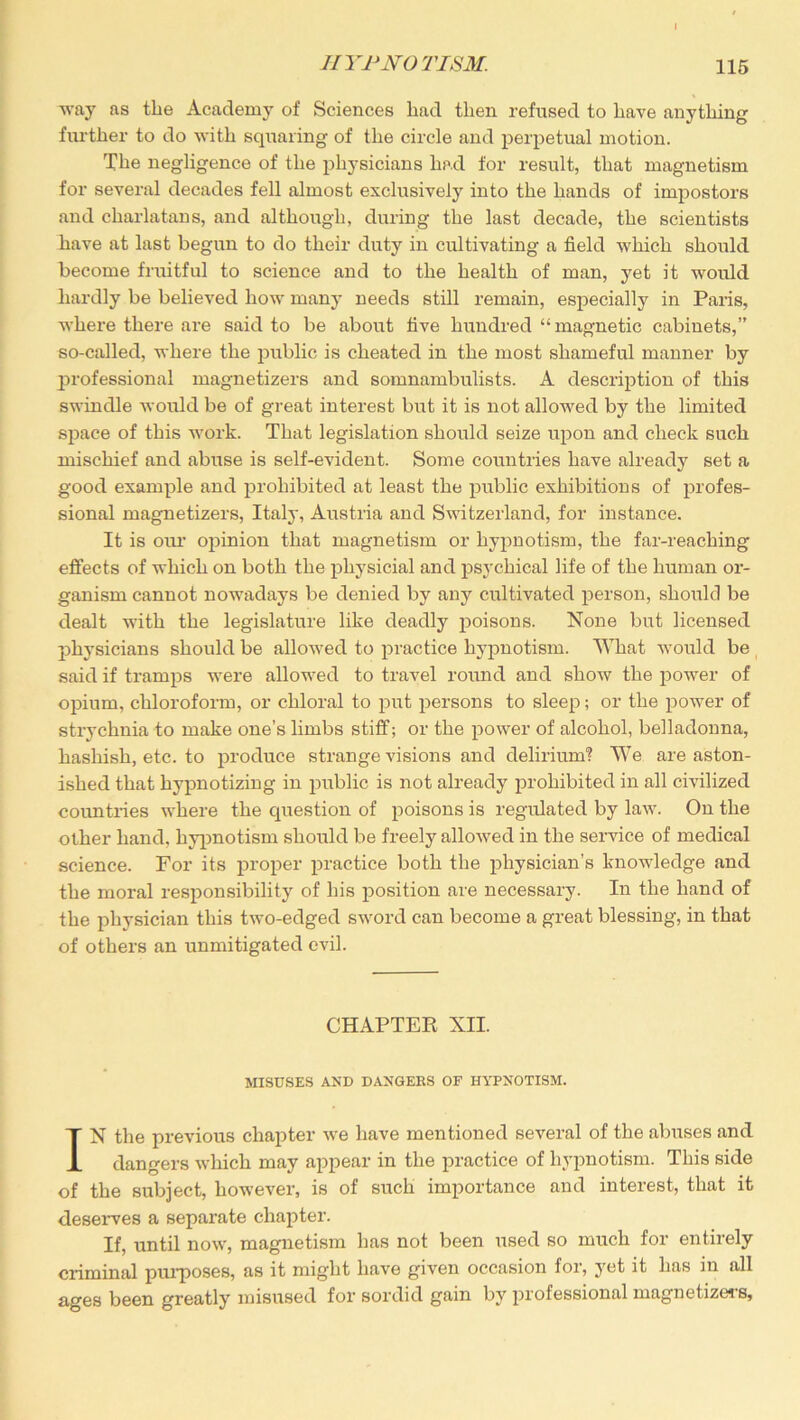 HYPNOTISM. 115

way as the Academy of Sciences had then refused to have anything further to do with squaring of the circle and perpetual motion.

The negligence of the physicians had for result, that magnetism for several decades fell almost exclusively into the hands of impostors and charlatans, and although, during the last decade, the scientists have at last begun to do their duty in cultivating a field which should become fruitful to science and to the health of man, yet it would hardly be believed how many needs still remain, especially in Paris, where there are said to be about five hundred "magnetic cabinets," so-called, where the public is cheated in the most shameful manner by professional magnetizers and somnambulists. A description of this swindle would be of great interest but it is not allowed by the limited space of this work. That legislation should seize upon and check such mischief and abuse is self-evident. Some countries have already set a good example and prohibited at least the public exhibitions of professional magnetizers, Italy, Austria and Switzerland, for instance.

It is our opinion that magnetism or hypnotism, the far-reaching effects of which on both the physicial and psychical life of the human organism cannot nowadays be denied by any cultivated person, should be dealt with the legislature like deadly poisons. None but licensed physicians should be allowed to practice hypnotism. What would be said if tramps were allowed to travel round and show the power of opium, chloroform, or chloral to put persons to sleep; or the power of strychnia to make one's limbs stiff; or the power of alcohol, belladonna, hashish, etc. to produce strange visions and delirium? We are astonished that hypnotizing in public is not already prohibited in all civilized countries where the question of poisons is regulated by law. On the other hand, hypnotism should be freely allowed in the service of medical science. For its proper practice both the physician's knowledge and the moral responsibility of his position are necessary. In the hand of the physician this two-edged sword can become a great blessing, in that of others an unmitigated evil.

CHAPTER XII.

MISUSES AND DANGERS OF HYPNOTISM.

IN the previous chapter we have mentioned several of the abuses and dangers which may appear in the practice of hypnotism. This side of the subject, however, is of such importance and interest, that it deserves a separate chapter.

If, until now, magnetism has not been used so much for entirely criminal purposes, as it might have given occasion for, yet it has in all ages been greatly misused for sordid gain by professional magnetizers,